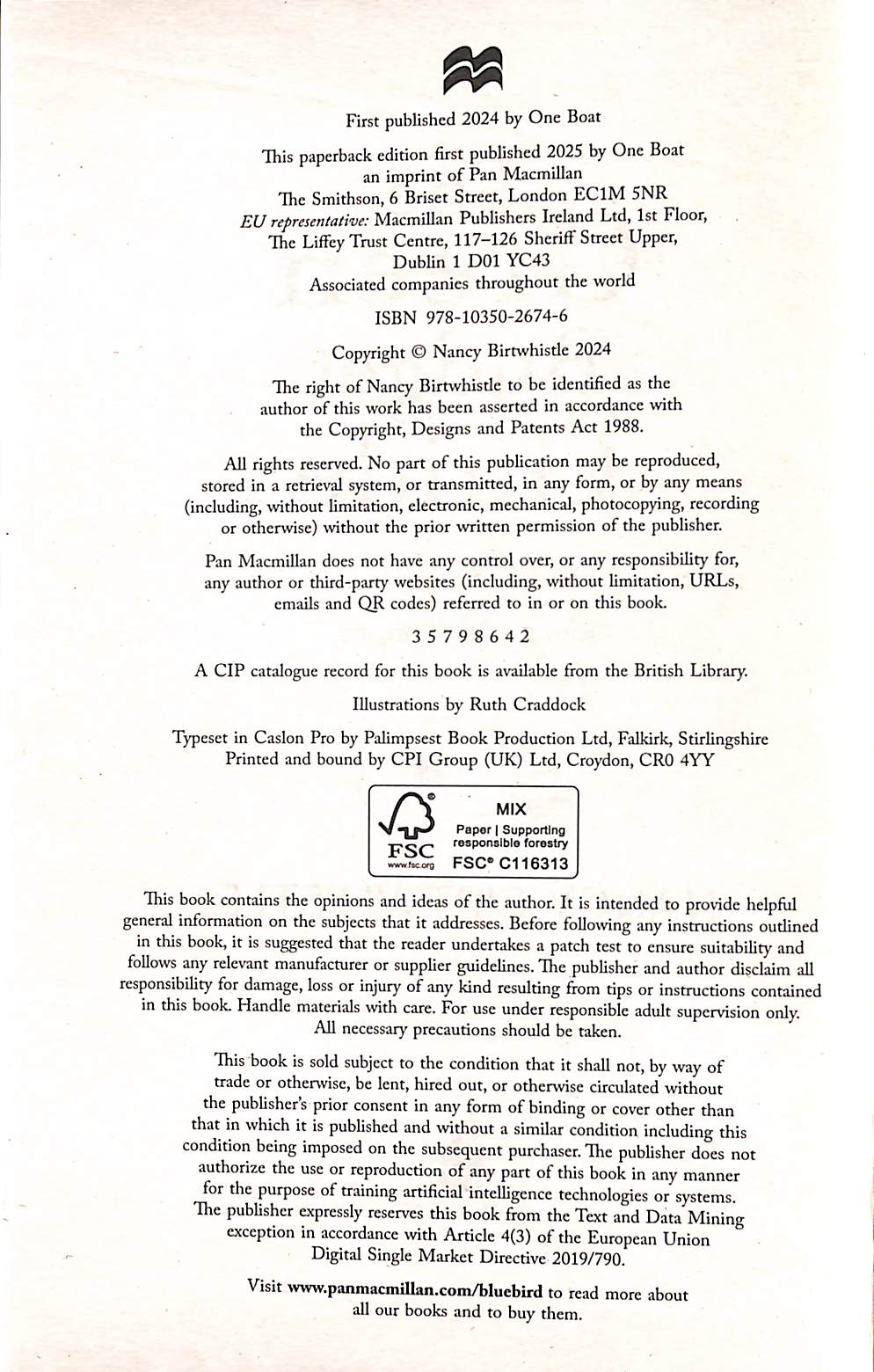 First published 2024 by One Boat

This paperback edition first published 2025 by One Boat
an imprint of Pan Macmillan
The Smithson, 6 Briset Street, London EC1M 5NR
EU representative: Macmillan Publishers Ireland Ltd, 1st Floor,
The Liffey Trust Centre, 117–126 Sheriff Street Upper,
Dublin 1 D01 YC43
Associated companies throughout the world

ISBN 978-10350-2674-6

Copyright © Nancy Birtwhistle 2024

The right of Nancy Birtwhistle to be identified as the author of this work has been asserted in accordance with the Copyright, Designs and Patents Act 1988.

All rights reserved. No part of this publication may be reproduced, stored in a retrieval system, or transmitted, in any form, or by any means (including, without limitation, electronic, mechanical, photocopying, recording or otherwise) without the prior written permission of the publisher.

Pan Macmillan does not have any control over, or any responsibility for, any author or third-party websites (including, without limitation, URLs, emails and QR codes) referred to in or on this book.

3 5 7 9 8 6 4 2

A CIP catalogue record for this book is available from the British Library.

Illustrations by Ruth Craddock

Typeset in Caslon Pro by Palimpsest Book Production Ltd, Falkirk, Stirlingshire
Printed and bound by CPI Group (UK) Ltd, Croydon, CR0 4YY

FSC
www.fsc.org
MIX
Paper | Supporting responsible forestry
FSC® C116313

This book contains the opinions and ideas of the author. It is intended to provide helpful general information on the subjects that it addresses. Before following any instructions outlined in this book, it is suggested that the reader undertakes a patch test to ensure suitability and follows any relevant manufacturer or supplier guidelines. The publisher and author disclaim all responsibility for damage, loss or injury of any kind resulting from tips or instructions contained in this book. Handle materials with care. For use under responsible adult supervision only. All necessary precautions should be taken.

This book is sold subject to the condition that it shall not, by way of trade or otherwise, be lent, hired out, or otherwise circulated without the publisher's prior consent in any form of binding or cover other than that in which it is published and without a similar condition including this condition being imposed on the subsequent purchaser. The publisher does not authorize the use or reproduction of any part of this book in any manner for the purpose of training artificial intelligence technologies or systems. The publisher expressly reserves this book from the Text and Data Mining exception in accordance with Article 4(3) of the European Union Digital Single Market Directive 2019/790.

Visit www.panmacmillan.com/bluebird to read more about all our books and to buy them.